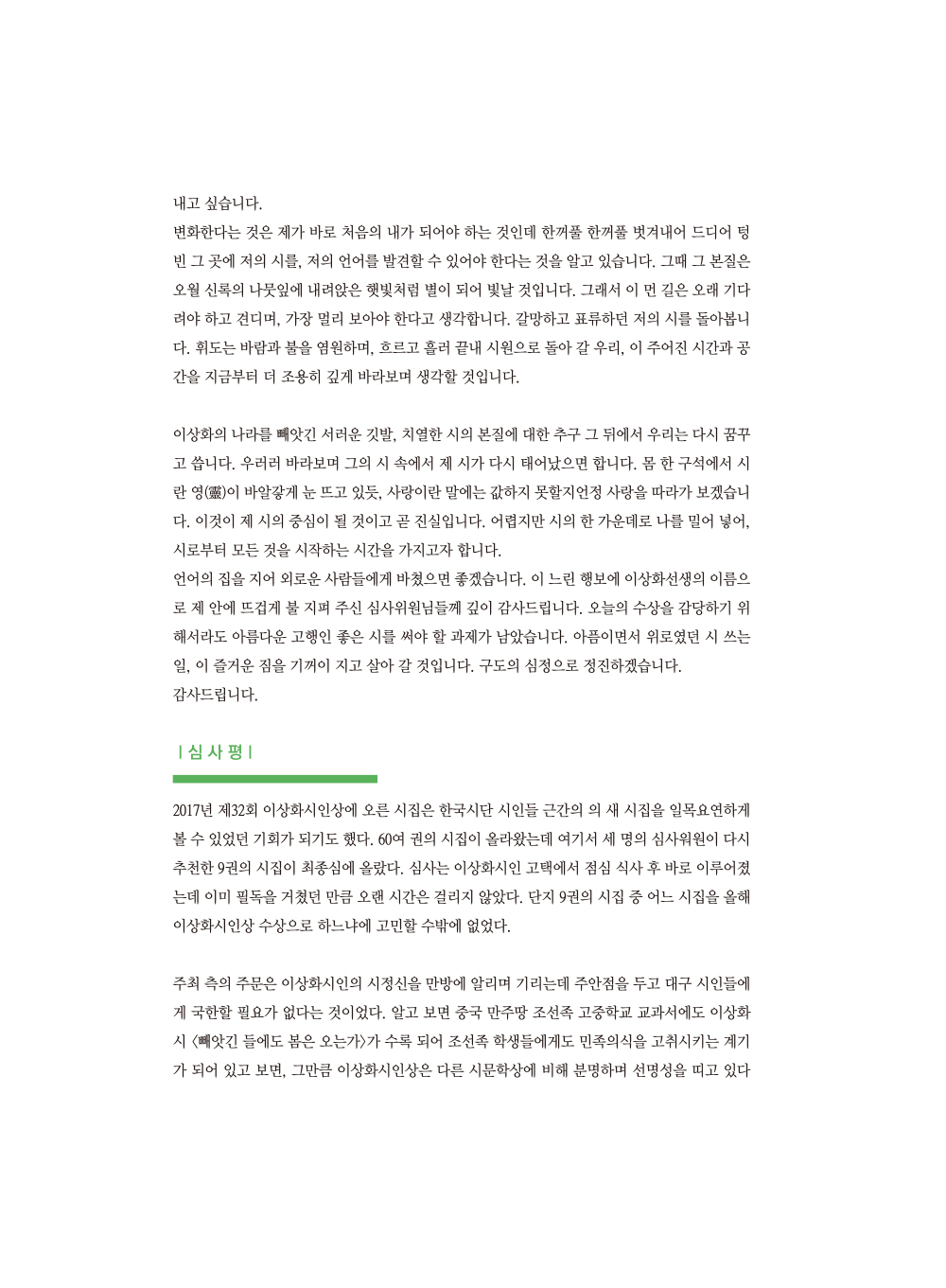 내고 싶습니다.
변화한다는 것은 제가 바로 처음의 내가 되어야 하는 것인데 한꺼풀 한꺼풀 벗겨내어 드디어 텅 빈 그 곳에 저의 시를, 저의 언어를 발견할 수 있어야 한다는 것을 알고 있습니다. 그때 그 본질은 오월 신록의 나뭇잎에 내려앉은 햇빛처럼 별이 되어 빛날 것입니다. 그래서 이 먼 길은 오래 기다려야 하고 견디며, 가장 멀리 보아야 한다고 생각합니다. 갈망하고 표류하던 저의 시를 돌아봅니다. 휘도는 바람과 불을 염원하며, 흐르고 흘러 끝내 시원으로 돌아 갈 우리, 이 주어진 시간과 공간을 지금부터 더 조용히 깊게 바라보며 생각할 것입니다.

이상화의 나라를 빼앗긴 서러운 깃발, 치열한 시의 본질에 대한 추구 그 뒤에서 우리는 다시 꿈꾸고 씁니다. 우러러 바라보며 그의 시 속에서 제 시가 다시 태어났으면 합니다. 몸 한 구석에서 시란 영(靈)이 바알갛게 눈 뜨고 있듯, 사랑이란 말에는 값하지 못할지언정 사랑을 따라가 보겠습니다. 이것이 제 시의 중심이 될 것이고 곧 진실입니다. 어렵지만 시의 한 가운데로 나를 밀어 넣어, 시로부터 모든 것을 시작하는 시간을 가지고자 합니다.
언어의 집을 지어 외로운 사람들에게 바쳤으면 좋겠습니다. 이 느린 행보에 이상화선생의 이름으로 제 안에 뜨겁게 불 지펴 주신 심사위원님들께 깊이 감사드립니다. 오늘의 수상을 감당하기 위해서라도 아름다운 고행인 좋은 시를 써야 할 과제가 남았습니다. 아픔이면서 위로였던 시 쓰는 일, 이 즐거운 짐을 기꺼이 지고 살아 갈 것입니다. 구도의 심정으로 정진하겠습니다.
감사드립니다.

| 심 사 평 |

2017년 제32회 이상화시인상에 오른 시집은 한국시단 시인들 근간의 의 새 시집을 일목요연하게 볼 수 있었던 기회가 되기도 했다. 60여 권의 시집이 올라왔는데 여기서 세 명의 심사위원이 다시 추천한 9권의 시집이 최종심에 올랐다. 심사는 이상화시인 고택에서 점심 식사 후 바로 이루어졌는데 이미 필독을 거쳤던 만큼 오랜 시간은 걸리지 않았다. 단지 9권의 시집 중 어느 시집을 올해 이상화시인상 수상으로 하느냐에 고민할 수밖에 없었다.

주최 측의 주문은 이상화시인의 시정신을 만방에 알리며 기리는데 주안점을 두고 대구 시인들에게 국한할 필요가 없다는 것이었다. 알고 보면 중국 만주땅 조선족 고중학교 교과서에도 이상화 시 〈빼앗긴 들에도 봄은 오는가〉가 수록 되어 조선족 학생들에게도 민족의식을 고취시키는 계기가 되어 있고 보면, 그만큼 이상화시인상은 다른 시문학상에 비해 분명하며 선명성을 띠고 있다